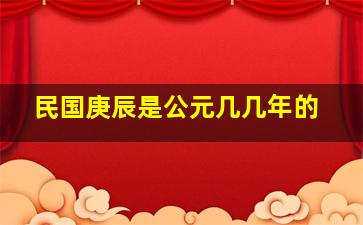 民国庚辰是公元几几年的